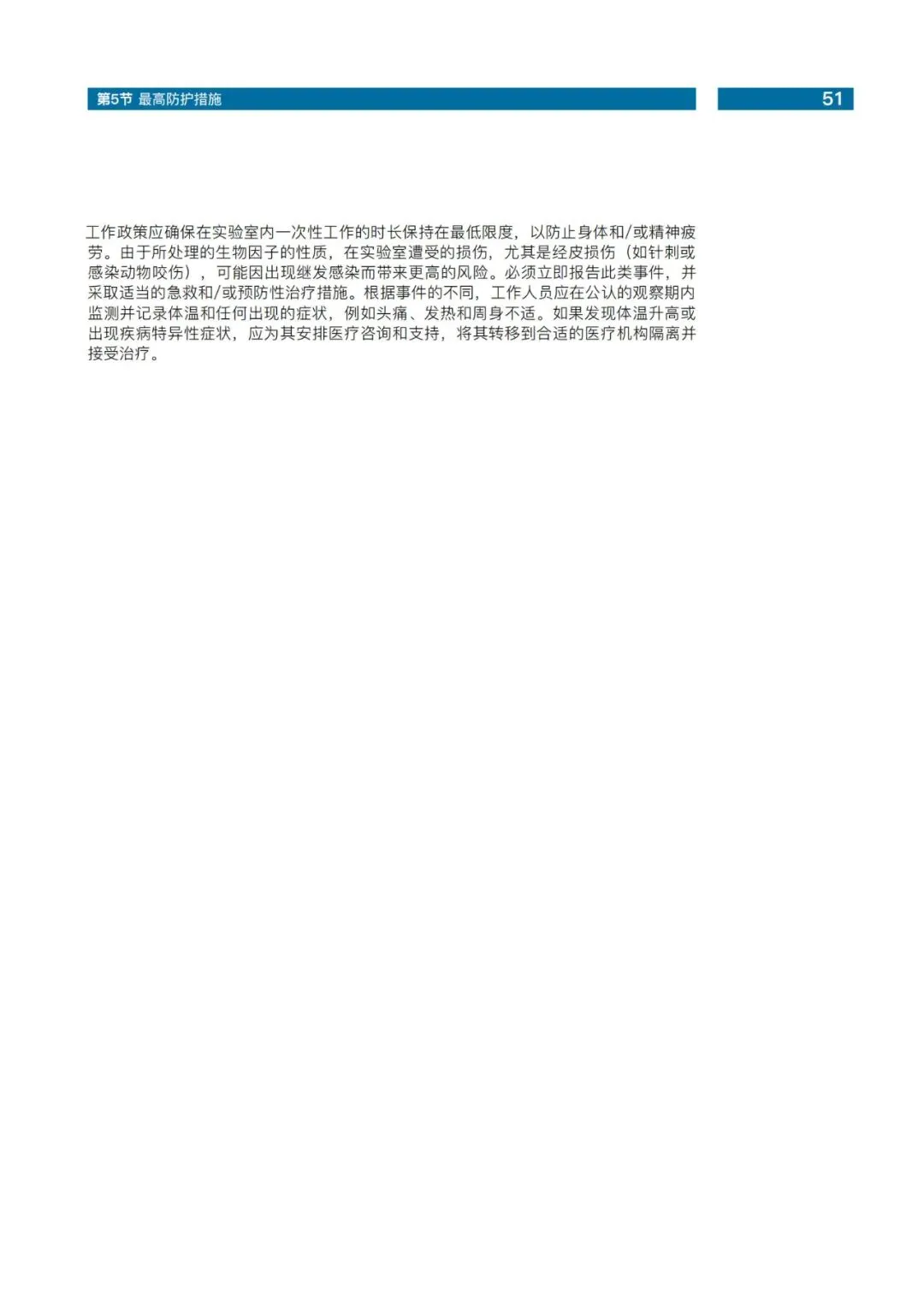 第5节 最高防护措施

51

工作政策应确保在实验室内一次性工作的时长保持在最低限度，以防止身体和/或精神疲劳。由于所处理的生物因子的性质，在实验室遭受的损伤，尤其是经皮损伤（如针刺或感染动物咬伤），可能因出现继发感染而带来更高的风险。必须立即报告此类事件，并采取适当的急救和/或预防性治疗措施。根据事件的不同，工作人员应在公认的观察期内监测并记录体温和任何出现的症状，例如头痛、发热和周身不适。如果发现体温升高或出现疾病特异性症状，应为其安排医疗咨询和支持，将其转移到合适的医疗机构隔离并接受治疗。